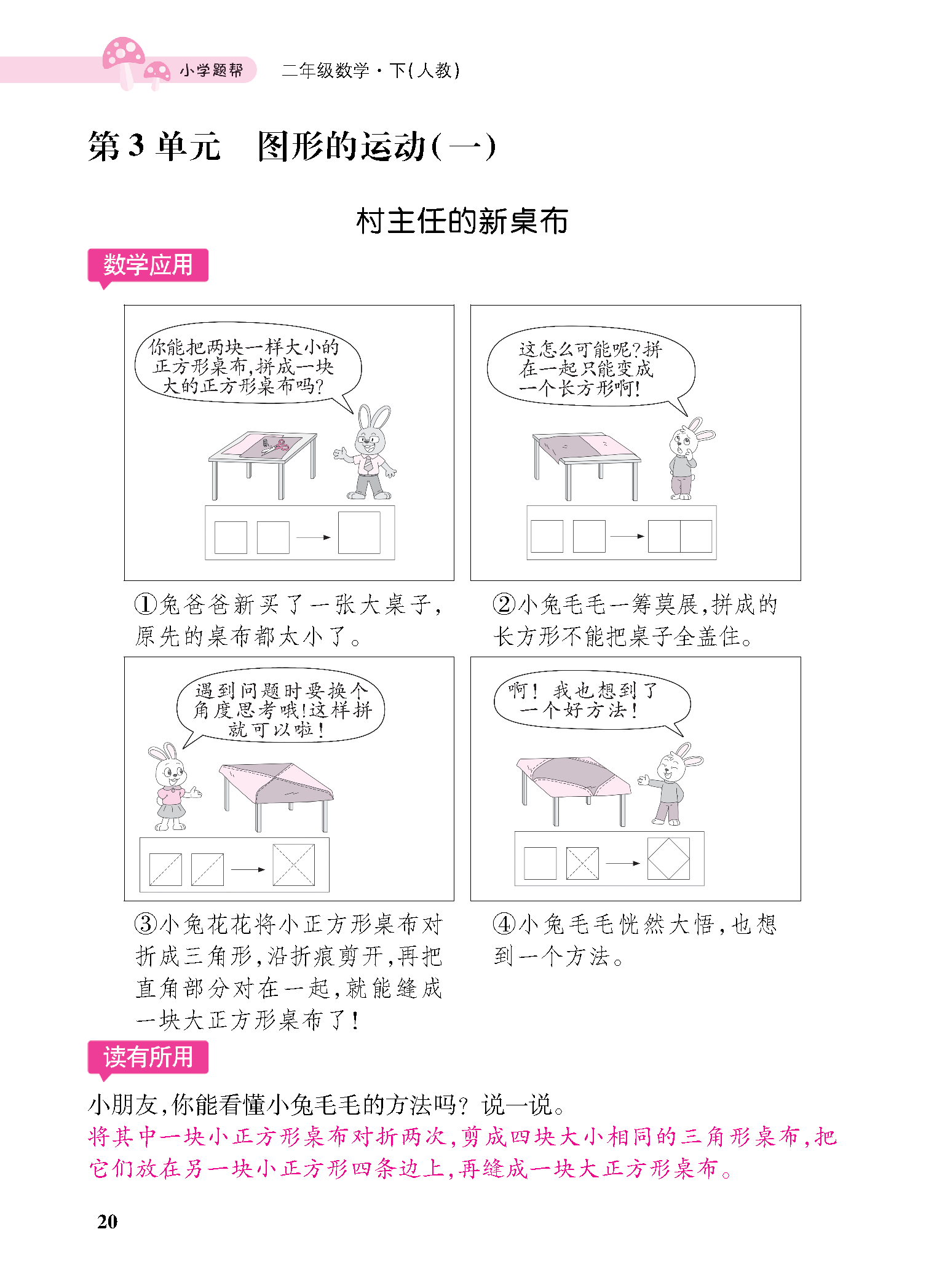 小学题帮 二年级数学·下(人教)

第3单元 图形的运动(一)

村主任的新桌布

数学应用

你能把两块一样大小的正方形桌布,拼成一块大的正方形桌布吗?

①兔爸爸新买了一张大桌子,原先的桌布都太小了。

这怎么可能呢?拼在一起只能变成一个长方形啊!

②小兔毛毛一筹莫展,拼成的长方形不能把桌子全盖住。

遇到问题时要换个角度思考哦!这样拼就可以啦!

③小兔花花将小正方形桌布对折成三角形,沿折痕剪开,再把直角部分对在一起,就能缝成一块大正方形桌布了!

啊!我也想到了一个好方法!

④小兔毛毛恍然大悟,也想到一个方法。

读有所用

小朋友,你能看懂小兔毛毛的方法吗?说一说。

将其中一块小正方形桌布对折两次,剪成四块大小相同的三角形桌布,把它们放在另一块小正方形四条边上,再缝成一块大正方形桌布。

20